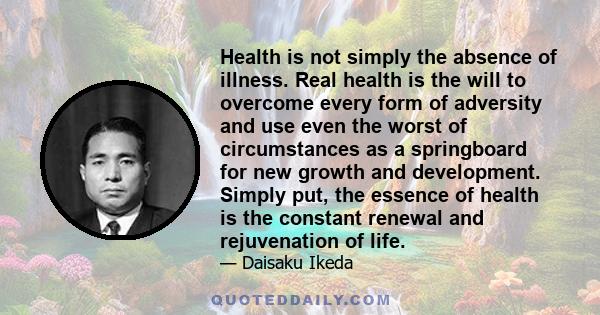 Health is not simply the absence of illness. Real health is the will to overcome every form of adversity and use even the worst of circumstances as a springboard for new growth and development. Simply put, the essence of health is the constant renewal and rejuvenation of life.

— Daisaku Ikeda

QUOTEDDAILY.COM